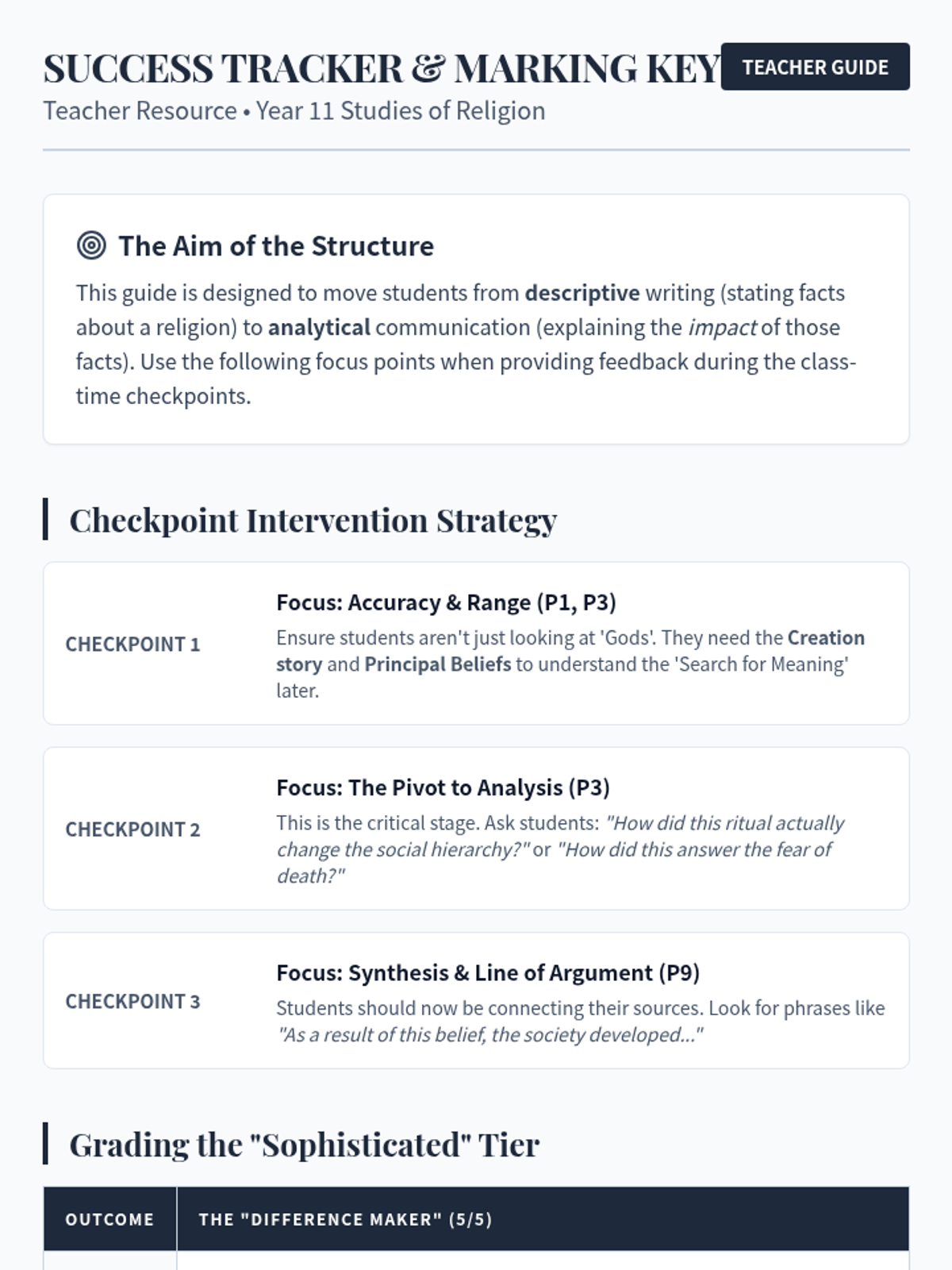 SUCCESS TRACKER & MARKING KEY
TEACHER GUIDE
Teacher Resource • Year 11 Studies of Religion

The Aim of the Structure

This guide is designed to move students from descriptive writing (stating facts about a religion) to analytical communication (explaining the impact of those facts). Use the following focus points when providing feedback during the class-time checkpoints.

Checkpoint Intervention Strategy

CHECKPOINT 1
Focus: Accuracy & Range (P1, P3)
Ensure students aren't just looking at 'Gods'. They need the Creation story and Principal Beliefs to understand the 'Search for Meaning' later.

CHECKPOINT 2
Focus: The Pivot to Analysis (P3)
This is the critical stage. Ask students: "How did this ritual actually change the social hierarchy?" or "How did this answer the fear of death?"

CHECKPOINT 3
Focus: Synthesis & Line of Argument (P9)
Students should now be connecting their sources. Look for phrases like "As a result of this belief, the society developed..."

Grading the "Sophisticated" Tier

| OUTCOME | THE "DIFFERENCE MAKER" (5/5) |
|---|---|